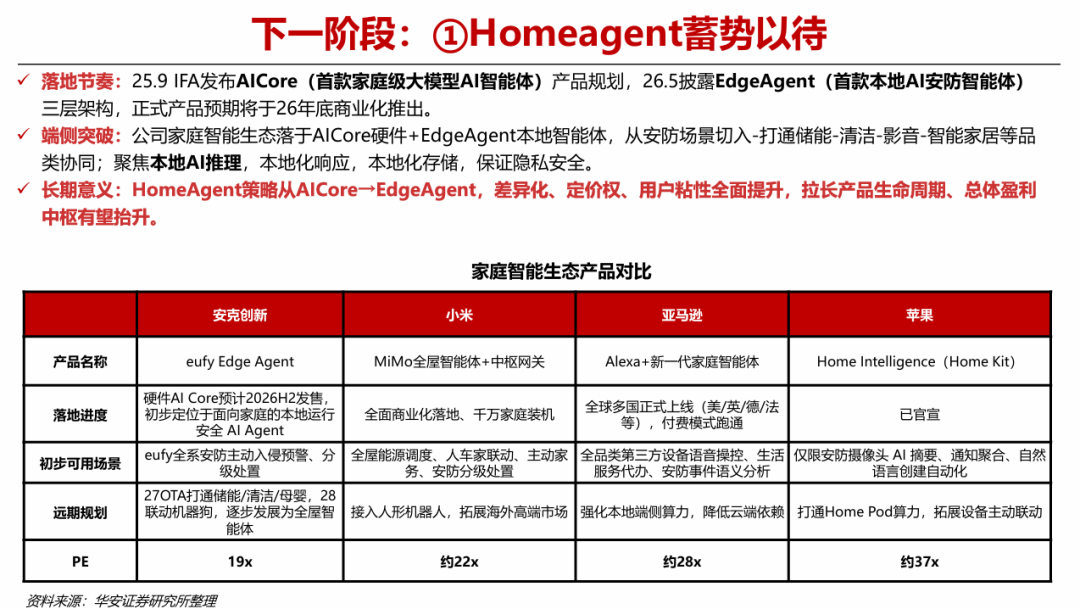 下一阶段：①Homeagent蓄势以待

✓ 落地节奏：25.9 IFA发布AICore（首款家庭级大模型AI智能体）产品规划，26.5披露EdgeAgent（首款本地AI安防智能体）三层架构，正式产品预期将于26年底商业化推出。

✓ 端侧突破：公司家庭智能生态落于AICore硬件+EdgeAgent本地智能体，从安防场景切入-打通储能-清洁-影音-智能家居等品类协同；聚焦本地AI推理，本地化响应，本地化存储，保证隐私安全。

✓ 长期意义：HomeAgent策略从AICore→EdgeAgent，差异化、定价权、用户粘性全面提升，拉长产品生命周期、总体盈利中枢有望抬升。

家庭智能生态产品对比

| | 安克创新 | 小米 | 亚马逊 | 苹果 |
|---|---|---|---|---|
| 产品名称 | eufy Edge Agent | MiMo全屋智能体+中枢网关 | Alexa+新一代家庭智能体 | Home Intelligence（Home Kit） |
| 落地进度 | 硬件AI Core预计2026H2发售，初步定位于面向家庭的本地运行安全 AI Agent | 全面商业化落地、千万家庭装机 | 全球多国正式上线（美/英/德/法等），付费模式跑通 | 已官宣 |
| 初步可用场景 | eufy全系安防主动入侵预警、分级处置 | 全屋能源调度、人车家联动、主动家务、安防分级处置 | 全品类第三方设备语音操控、生活服务代办、安防事件语义分析 | 仅限安防摄像头 AI 摘要、通知聚合、自然语言创建自动化 |
| 远期规划 | 27OTA打通储能/清洁/母婴，28联动机器狗，逐步发展为全屋智能体 | 接入人形机器人，拓展海外高端市场 | 强化本地端侧算力，降低云端依赖 | 打通Home Pod算力，拓展设备主动联动 |
| PE | 19x | 约22x | 约28x | 约37x |

资料来源：华安证券研究所整理